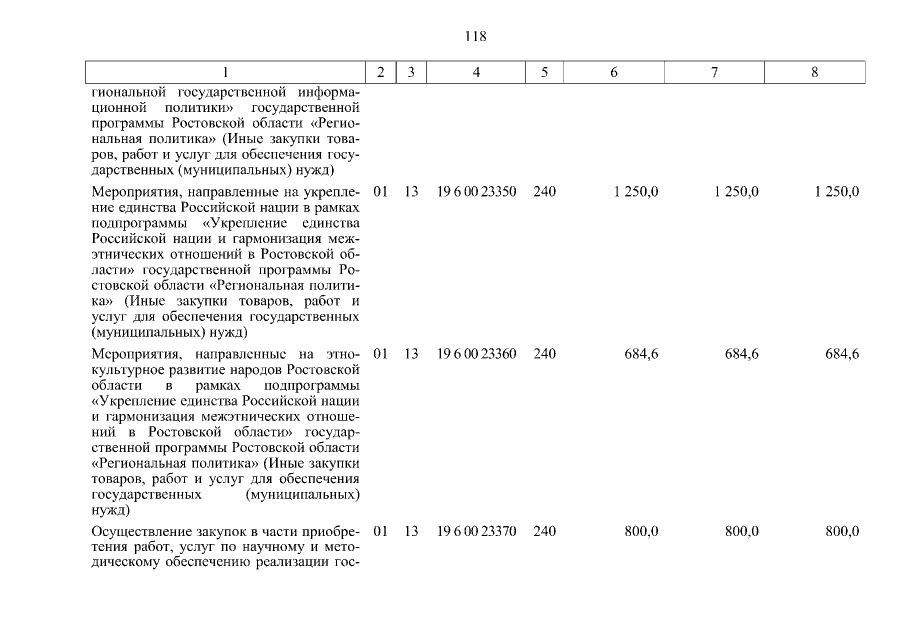 118

| 1 | 2 | 3 | 4 | 5 | 6 | 7 | 8 |
|---|---|---|---|---|---|---|---|
| гиональной государственной информационной политики» государственной программы Ростовской области «Региональная политика» (Иные закупки товаров, работ и услуг для обеспечения государственных (муниципальных) нужд) | | | | | | | |
| Мероприятия, направленные на укрепление единства Российской нации в рамках подпрограммы «Укрепление единства Российской нации и гармонизация межэтнических отношений в Ростовской области» государственной программы Ростовской области «Региональная политика» (Иные закупки товаров, работ и услуг для обеспечения государственных (муниципальных) нужд) | 01 | 13 | 19 6 00 23350 | 240 | 1 250,0 | 1 250,0 | 1 250,0 |
| Мероприятия, направленные на этнокультурное развитие народов Ростовской области в рамках подпрограммы «Укрепление единства Российской нации и гармонизация межэтнических отношений в Ростовской области» государственной программы Ростовской области «Региональная политика» (Иные закупки товаров, работ и услуг для обеспечения государственных (муниципальных) нужд) | 01 | 13 | 19 6 00 23360 | 240 | 684,6 | 684,6 | 684,6 |
| Осуществление закупок в части приобретения работ, услуг по научному и методическому обеспечению реализации гос- | 01 | 13 | 19 6 00 23370 | 240 | 800,0 | 800,0 | 800,0 |